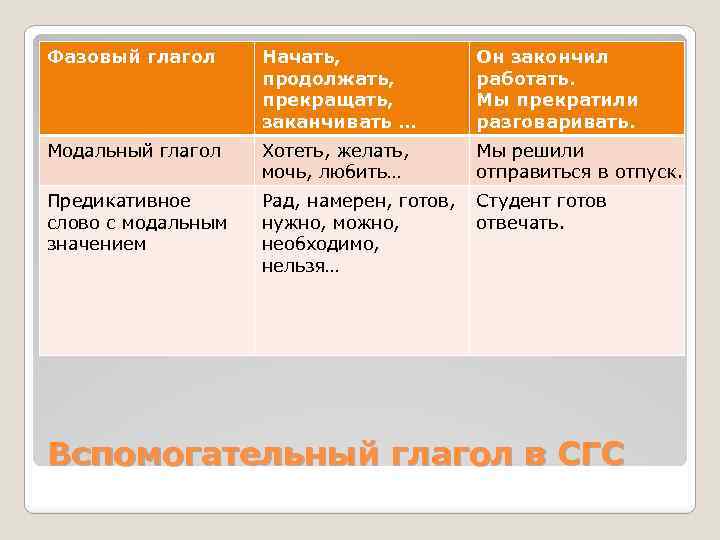 | Фазовый глагол | Начать, продолжать, прекращать, заканчивать … | Он закончил работать. Мы прекратили разговаривать. |
|---|---|---|
| Модальный глагол | Хотеть, желать, мочь, любить… | Мы решили отправиться в отпуск. |
| Предикативное слово с модальным значением | Рад, намерен, готов, нужно, можно, необходимо, нельзя… | Студент готов отвечать. |

Вспомогательный глагол в СГС